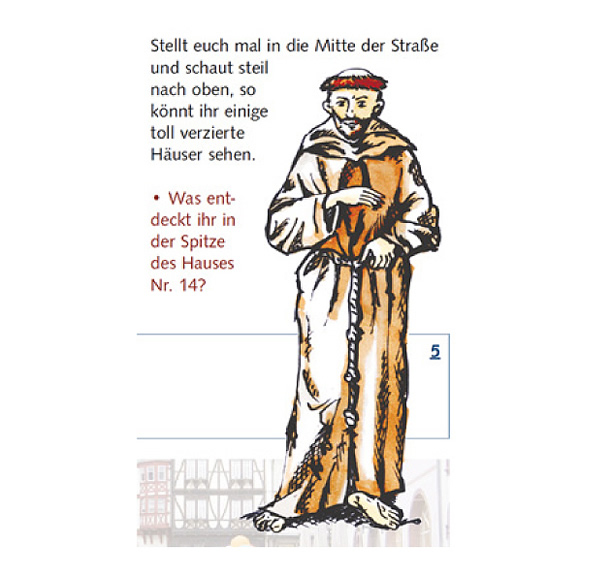 Stellt euch mal in die Mitte der Straße und schaut steil nach oben, so könnt ihr einige toll verzierte Häuser sehen.

• Was entdeckt ihr in der Spitze des Hauses Nr. 14?

5